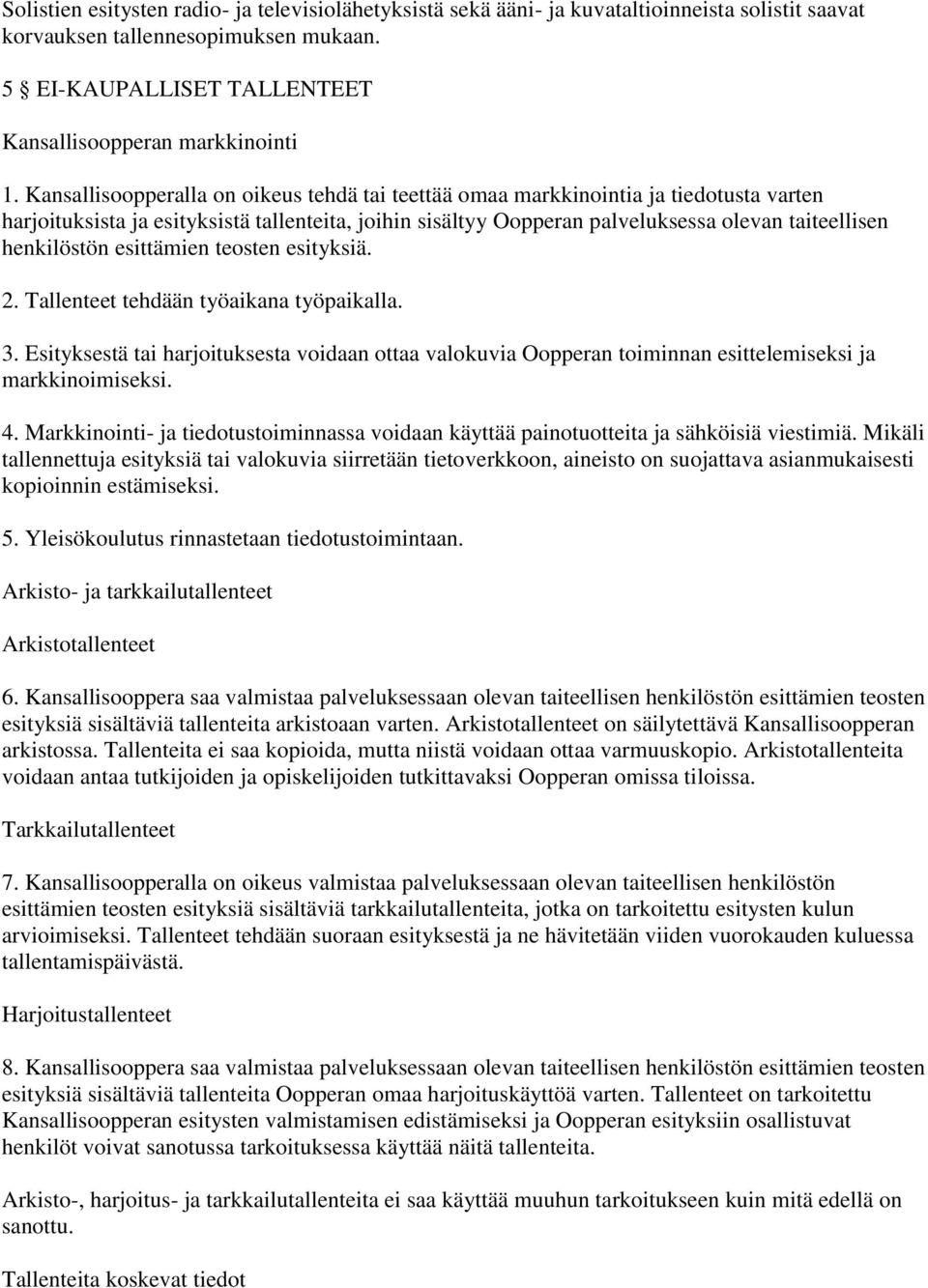 Solistien esitysten radio- ja televisiolähetyksistä sekä ääni- ja kuvataltioinneista solistit saavat korvauksen tallennesopimuksen mukaan.

5 § EI-KAUPALLISET TALLENTEET

Kansallisoopperan markkinointi

1. Kansallisoopperalla on oikeus tehdä tai teettää omaa markkinointia ja tiedotusta varten harjoituksista ja esityksistä tallenteita, joihin sisältyy Oopperan palveluksessa olevan taiteellisen henkilöstön esittämien teosten esityksiä.

2. Tallenteet tehdään työaikana työpaikalla.

3. Esityksestä tai harjoituksesta voidaan ottaa valokuvia Oopperan toiminnan esittelemiseksi ja markkinoimiseksi.

4. Markkinointi- ja tiedotustoiminnassa voidaan käyttää painotuotteita ja sähköisiä viestimiä. Mikäli tallennettuja esityksiä tai valokuvia siirretään tietoverkkoon, aineisto on suojattava asianmukaisesti kopioinnin estämiseksi.

5. Yleisökoulutus rinnastetaan tiedotustoimintaan.

Arkisto- ja tarkkailutallenteet

Arkistotallenteet

6. Kansallisooppera saa valmistaa palveluksessaan olevan taiteellisen henkilöstön esittämien teosten esityksiä sisältäviä tallenteita arkistoaan varten. Arkistotallenteet on säilytettävä Kansallisoopperan arkistossa. Tallenteita ei saa kopioida, mutta niistä voidaan ottaa varmuuskopio. Arkistotallenteita voidaan antaa tutkijoiden ja opiskelijoiden tutkittavaksi Oopperan omissa tiloissa.

Tarkkailutallenteet

7. Kansallisoopperalla on oikeus valmistaa palveluksessaan olevan taiteellisen henkilöstön esittämien teosten esityksiä sisältäviä tarkkailutallenteita, jotka on tarkoitettu esitysten kulun arvioimiseksi. Tallenteet tehdään suoraan esityksestä ja ne hävitetään viiden vuorokauden kuluessa tallentamispäivästä.

Harjoitustallenteet

8. Kansallisooppera saa valmistaa palveluksessaan olevan taiteellisen henkilöstön esittämien teosten esityksiä sisältäviä tallenteita Oopperan omaa harjoituskäyttöä varten. Tallenteet on tarkoitettu Kansallisoopperan esitysten valmistamisen edistämiseksi ja Oopperan esityksiin osallistuvat henkilöt voivat sanotussa tarkoituksessa käyttää näitä tallenteita.

Arkisto-, harjoitus- ja tarkkailutallenteita ei saa käyttää muuhun tarkoitukseen kuin mitä edellä on sanottu.

Tallenteita koskevat tiedot